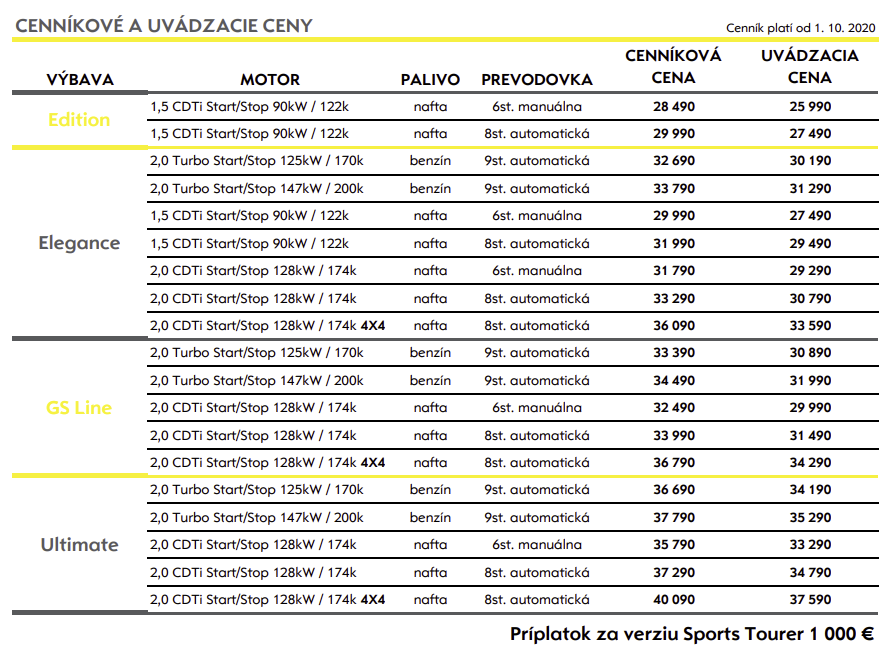 CENNÍKOVÉ A UVÁDZACIE CENY

Cenník platí od 1. 10. 2020

| VÝBAVA | MOTOR | PALIVO | PREVODOVKA | CENNÍKOVÁ CENA | UVÁDZACIA CENA |
|---|---|---|---|---|---|
| Edition | 1,5 CDTi Start/Stop 90kW / 122k | nafta | 6st. manuálna | 28 490 | 25 990 |
| | 1,5 CDTi Start/Stop 90kW / 122k | nafta | 8st. automatická | 29 990 | 27 490 |
| Elegance | 2,0 Turbo Start/Stop 125kW / 170k | benzín | 9st. automatická | 32 690 | 30 190 |
| | 2,0 Turbo Start/Stop 147kW / 200k | benzín | 9st. automatická | 33 790 | 31 290 |
| | 1,5 CDTi Start/Stop 90kW / 122k | nafta | 6st. manuálna | 29 990 | 27 490 |
| | 1,5 CDTi Start/Stop 90kW / 122k | nafta | 8st. automatická | 31 990 | 29 490 |
| | 2,0 CDTi Start/Stop 128kW / 174k | nafta | 6st. manuálna | 31 790 | 29 290 |
| | 2,0 CDTi Start/Stop 128kW / 174k | nafta | 8st. automatická | 33 290 | 30 790 |
| | 2,0 CDTi Start/Stop 128kW / 174k 4X4 | nafta | 8st. automatická | 36 090 | 33 590 |
| GS Line | 2,0 Turbo Start/Stop 125kW / 170k | benzín | 9st. automatická | 33 390 | 30 890 |
| | 2,0 Turbo Start/Stop 147kW / 200k | benzín | 9st. automatická | 34 490 | 31 990 |
| | 2,0 CDTi Start/Stop 128kW / 174k | nafta | 6st. manuálna | 32 490 | 29 990 |
| | 2,0 CDTi Start/Stop 128kW / 174k | nafta | 8st. automatická | 33 990 | 31 490 |
| | 2,0 CDTi Start/Stop 128kW / 174k 4X4 | nafta | 8st. automatická | 36 790 | 34 290 |
| Ultimate | 2,0 Turbo Start/Stop 125kW / 170k | benzín | 9st. automatická | 36 690 | 34 190 |
| | 2,0 Turbo Start/Stop 147kW / 200k | benzín | 9st. automatická | 37 790 | 35 290 |
| | 2,0 CDTi Start/Stop 128kW / 174k | nafta | 6st. manuálna | 35 790 | 33 290 |
| | 2,0 CDTi Start/Stop 128kW / 174k | nafta | 8st. automatická | 37 290 | 34 790 |
| | 2,0 CDTi Start/Stop 128kW / 174k 4X4 | nafta | 8st. automatická | 40 090 | 37 590 |

Príplatok za verziu Sports Tourer 1 000 €